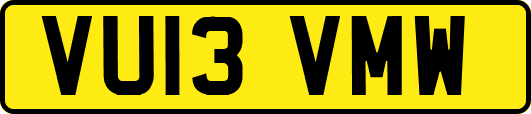 VU13 VMW